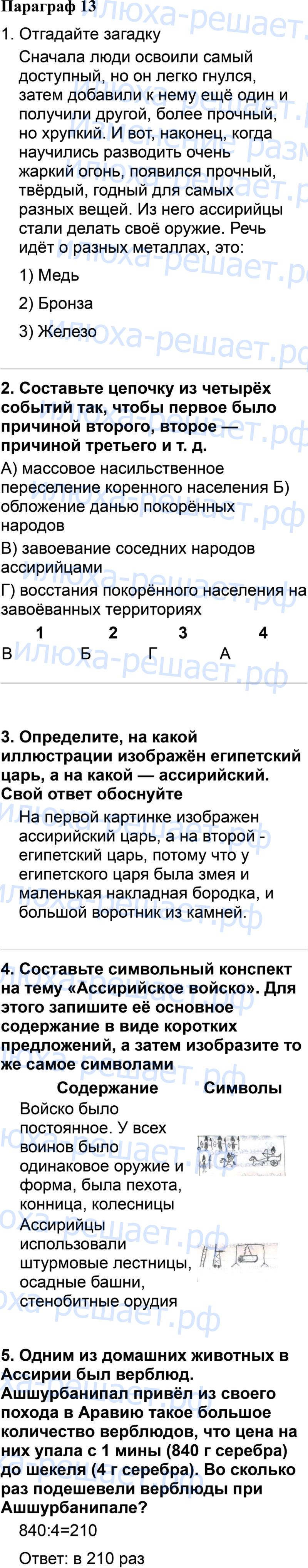 Параграф 13

1. Отгадайте загадку

Сначала люди освоили самый доступный, но он легко гнулся, затем добавили к нему ещё один и получили другой, более прочный, но хрупкий. И вот, наконец, когда научились разводить очень жаркий огонь, появился прочный, твёрдый, годный для самых разных вещей. Из него ассирийцы стали делать своё оружие. Речь идёт о разных металлах, это:

1) Медь

2) Бронза

3) Железо

2. Составьте цепочку из четырёх событий так, чтобы первое было причиной второго, второе — причиной третьего и т. д.

А) массовое насильственное переселение коренного населения Б) обложение данью покорённых народов

В) завоевание соседних народов ассирийцами

Г) восстания покорённого населения на завоёванных территориях

| 1 | 2 | 3 | 4 |
|---|---|---|---|
| В | Б | Г | А |

3. Определите, на какой иллюстрации изображён египетский царь, а на какой — ассирийский. Свой ответ обоснуйте

На первой картинке изображен ассирийский царь, а на второй - египетский царь, потому что у египетского царя была змея и маленькая накладная бородка, и большой воротник из камней.

4. Составьте символьный конспект на тему «Ассирийское войско». Для этого запишите её основное содержание в виде коротких предложений, а затем изобразите то же самое символами

| Содержание | Символы |
|---|---|
| Войско было постоянное. У всех воинов было одинаковое оружие и форма, была пехота, конница, колесницы | |
| Ассирийцы использовали штурмовые лестницы, осадные башни, стенобитные орудия | |

5. Одним из домашних животных в Ассирии был верблюд. Ашшурбанипал привёл из своего похода в Аравию такое большое количество верблюдов, что цена на них упала с 1 мины (840 г серебра) до шекеля (4 г серебра). Во сколько раз подешевели верблюды при Ашшурбанипале?

840:4=210

Ответ: в 210 раз

илюха-решает.рф